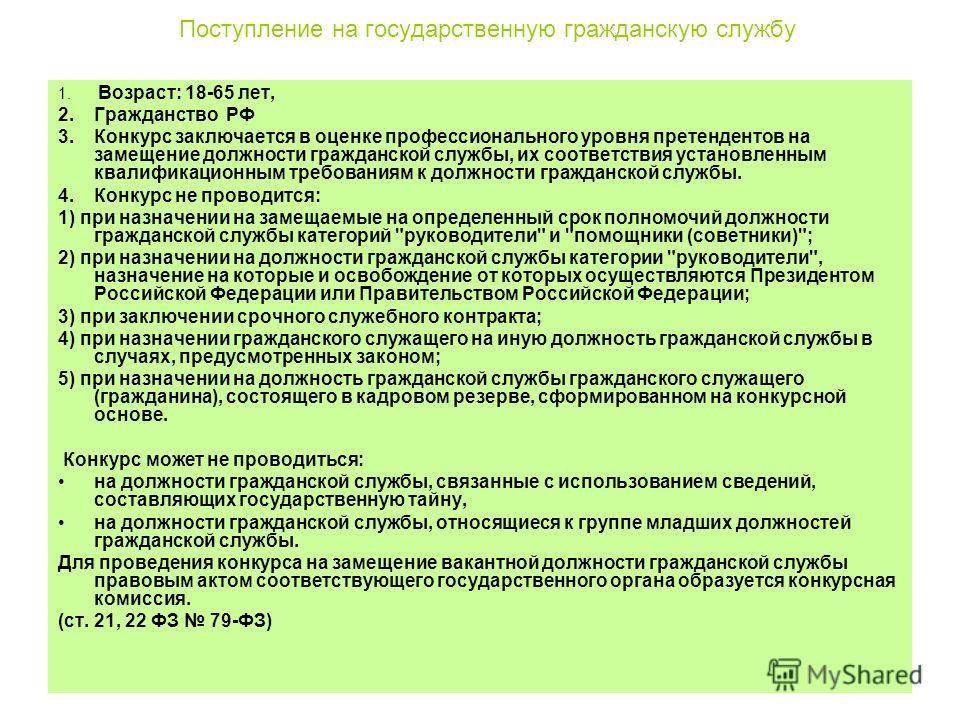 Поступление на государственную гражданскую службу

1. Возраст: 18-65 лет,
2. Гражданство РФ
3. Конкурс заключается в оценке профессионального уровня претендентов на замещение должности гражданской службы, их соответствия установленным квалификационным требованиям к должности гражданской службы.
4. Конкурс не проводится:
1) при назначении на замещаемые на определенный срок полномочий должности гражданской службы категорий "руководители" и "помощники (советники)";
2) при назначении на должности гражданской службы категории "руководители", назначение на которые и освобождение от которых осуществляются Президентом Российской Федерации или Правительством Российской Федерации;
3) при заключении срочного служебного контракта;
4) при назначении гражданского служащего на иную должность гражданской службы в случаях, предусмотренных законом;
5) при назначении на должность гражданской службы гражданского служащего (гражданина), состоящего в кадровом резерве, сформированном на конкурсной основе.

Конкурс может не проводиться:
• на должности гражданской службы, связанные с использованием сведений, составляющих государственную тайну,
• на должности гражданской службы, относящиеся к группе младших должностей гражданской службы.
Для проведения конкурса на замещение вакантной должности гражданской службы правовым актом соответствующего государственного органа образуется конкурсная комиссия.
(ст. 21, 22 ФЗ № 79-ФЗ)

MyShared